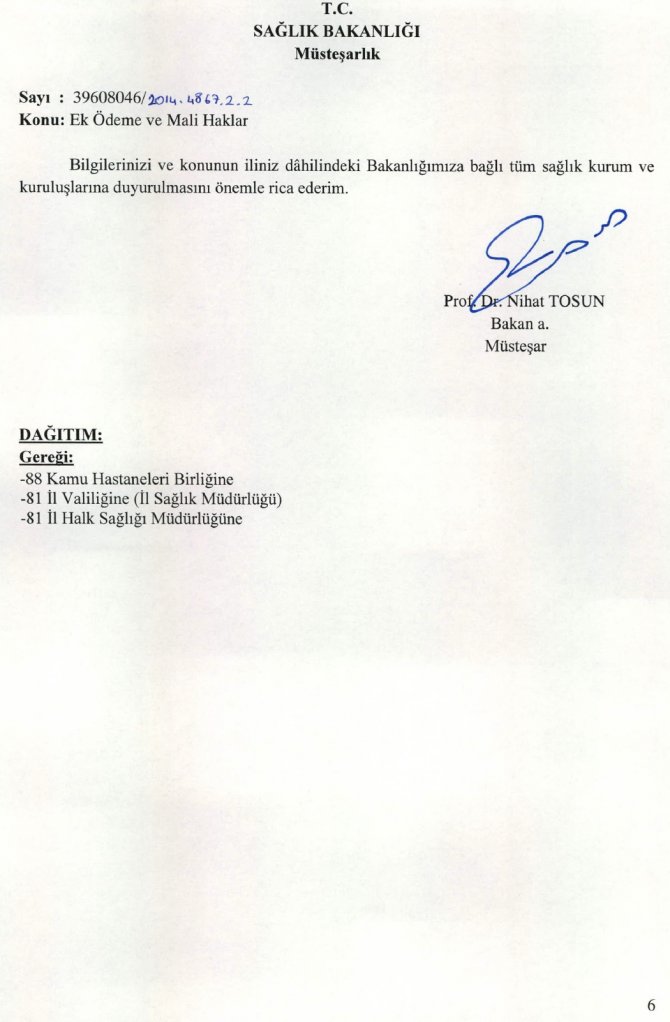 T.C.
SAĞLIK BAKANLIĞI
Müsteşarlık

Sayı : 39608046/2014.4867.2.2
Konu: Ek Ödeme ve Mali Haklar

Bilgilerinizi ve konunun iliniz dâhilindeki Bakanlığımıza bağlı tüm sağlık kurum ve kuruluşlarına duyurulmasını önemle rica ederim.

Prof. Dr. Nihat TOSUN
Bakan a.
Müsteşar

DAĞITIM:
Gereği:
-88 Kamu Hastaneleri Birliğine
-81 İl Valiliğine (İl Sağlık Müdürlüğü)
-81 İl Halk Sağlığı Müdürlüğüne

6